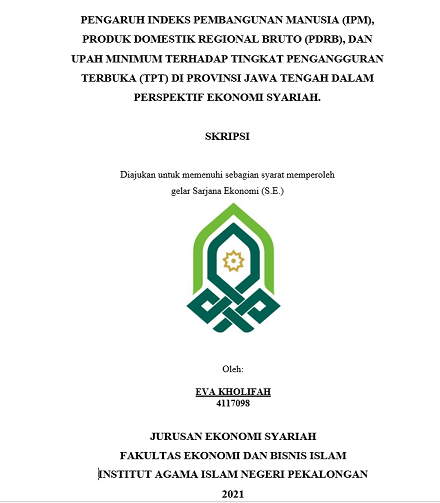 PENGARUH INDEKS PEMBANGUNAN MANUSIA (IPM), PRODUK DOMESTIK REGIONAL BRUTO (PDRB), DAN UPAH MINIMUM TERHADAP TINGKAT PENGANGGURAN TERBUKA (TPT) DI PROVINSI JAWA TENGAH DALAM PERSPEKTIF EKONOMI SYARIAH.

SKRIPSI

Diajukan untuk memenuhi sebagian syarat memperoleh gelar Sarjana Ekonomi (S.E.)

Oleh:

EVA KHOLIFAH
4117098

JURUSAN EKONOMI SYARIAH
FAKULTAS EKONOMI DAN BISNIS ISLAM
INSTITUT AGAMA ISLAM NEGERI PEKALONGAN
2021